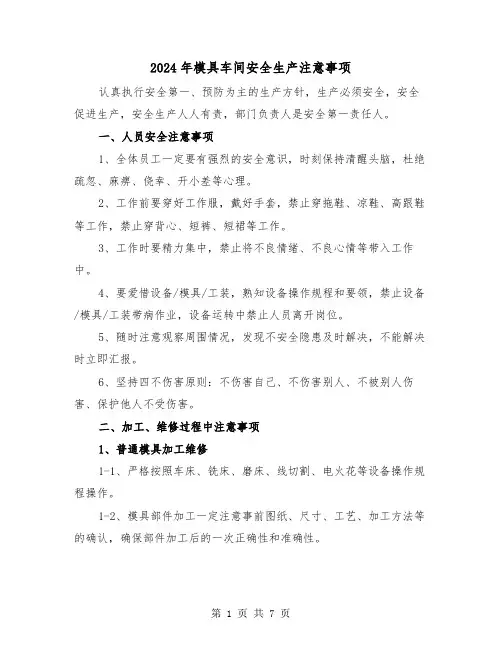 2024年模具车间安全生产注意事项

认真执行安全第一、预防为主的生产方针，生产必须安全，安全促进生产，安全生产人人有责，部门负责人是安全第一责任人。

一、人员安全注意事项

1、全体员工一定要有强烈的安全意识，时刻保持清醒头脑，杜绝疏忽、麻痹、侥幸、开小差等心理。

2、工作前要穿好工作服，戴好手套，禁止穿拖鞋、凉鞋、高跟鞋等工作，禁止穿背心、短裤、短裙等工作。

3、工作时要精力集中，禁止将不良情绪、不良心情等带入工作中。

4、要爱惜设备/模具/工装，熟知设备操作规程和要领，禁止设备/模具/工装带病作业，设备运转中禁止人员离开岗位。

5、随时注意观察周围情况，发现不安全隐患及时解决，不能解决时立即汇报。

6、坚持四不伤害原则：不伤害自己、不伤害别人、不被别人伤害、保护他人不受伤害。

二、加工、维修过程中注意事项

1、普通模具加工维修

1-1、严格按照车床、铣床、磨床、线切割、电火花等设备操作规程操作。

1-2、模具部件加工一定注意事前图纸、尺寸、工艺、加工方法等的确认，确保部件加工后的一次正确性和准确性。

第 1 页 共 7 页